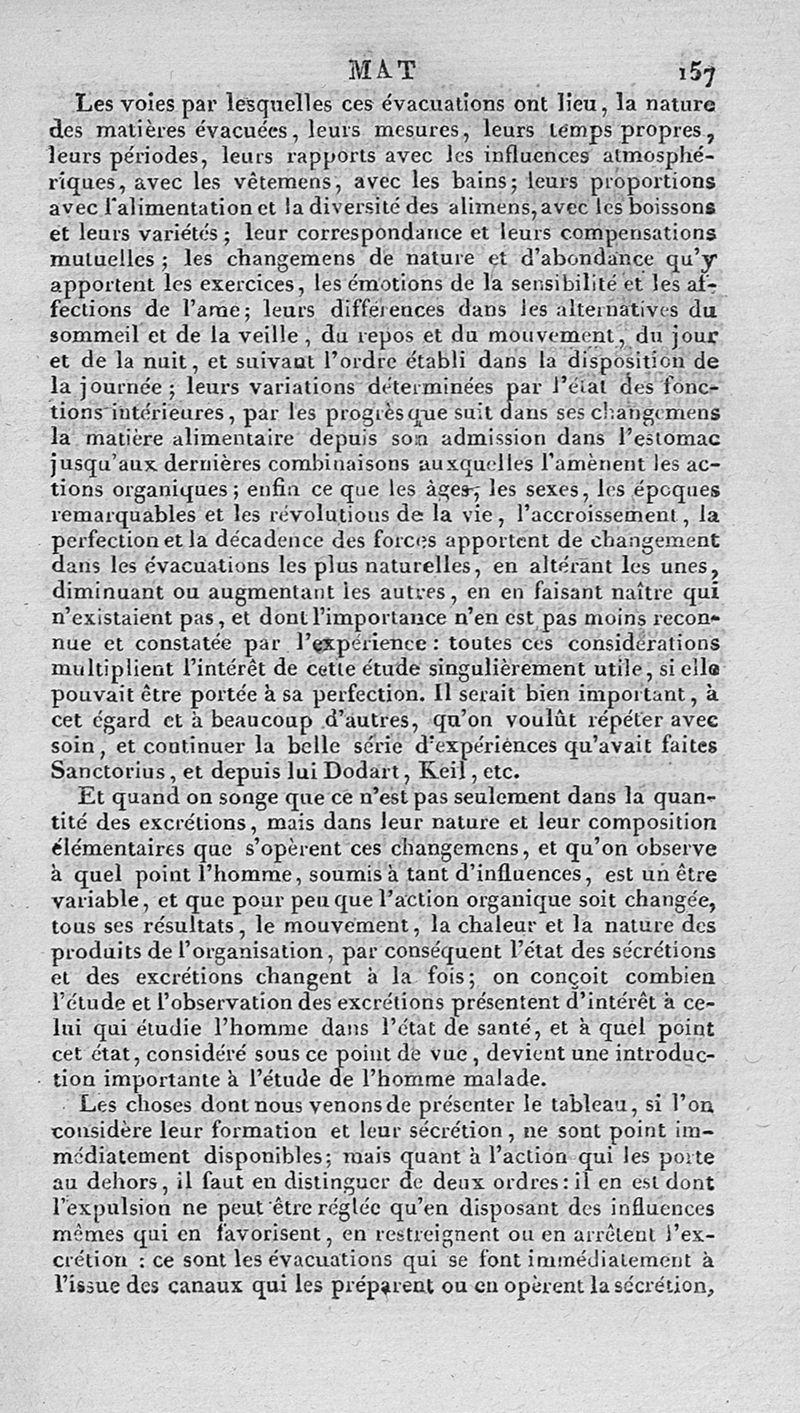 MAT 157

Les voies par lesquelles ces évacuations ont lieu, la nature des matières évacuées, leurs mesures, leurs temps propres, leurs périodes, leurs rapports avec les influences atmosphériques, avec les vêtemens, avec les bains; leurs proportions avec l'alimentation et la diversité des alimens, avec les boissons et leurs variétés; leur correspondance et leurs compensations mutuelles; les changemens de nature et d'abondance qu'y apportent les exercices, les émotions de la sensibilité et les affections de l'ame; leurs différences dans les alternatives du sommeil et de la veille, du repos et du mouvement, du jour et de la nuit, et suivant l'ordre établi dans la disposition de la journée; leurs variations déterminées par l'état des fonctions intérieures, par les progrès que suit dans ses changemens la matière alimentaire depuis son admission dans l'estomac jusqu'aux dernières combinaisons auxquelles l'amènent les actions organiques; enfin ce que les âges, les sexes, les époques remarquables et les révolutions de la vie, l'accroissement, la perfection et la décadence des forces apportent de changement dans les évacuations les plus naturelles, en altérant les unes, diminuant ou augmentant les autres, en en faisant naître qui n'existaient pas, et dont l'importance n'en est pas moins reconnue et constatée par l'expérience: toutes ces considérations multiplient l'intérêt de cette étude singulièrement utile, si elle pouvait être portée à sa perfection. Il serait bien important, à cet égard et à beaucoup d'autres, qu'on voulût répéter avec soin, et continuer la belle série d'expériences qu'avait faites Sanctorius, et depuis lui Dodart, Keil, etc.

Et quand on songe que ce n'est pas seulement dans la quantité des excrétions, mais dans leur nature et leur composition élémentaires que s'opèrent ces changemens, et qu'on observe à quel point l'homme, soumis à tant d'influences, est un être variable, et que pour peu que l'action organique soit changée, tous ses résultats, le mouvement, la chaleur et la nature des produits de l'organisation, par conséquent l'état des sécrétions et des excrétions changent à la fois; on conçoit combien l'étude et l'observation des excrétions présentent d'intérêt à celui qui étudie l'homme dans l'état de santé, et à quel point cet état, considéré sous ce point de vue, devient une introduction importante à l'étude de l'homme malade.

Les choses dont nous venons de présenter le tableau, si l'on considère leur formation et leur sécrétion, ne sont point immédiatement disponibles; mais quant à l'action qui les porte au dehors, il faut en distinguer de deux ordres: il en est dont l'expulsion ne peut être réglée qu'en disposant des influences mêmes qui en favorisent, en restreignent ou en arrêtent l'excrétion : ce sont les évacuations qui se font immédiatement à l'issue des canaux qui les préparent ou en opèrent la sécrétion,